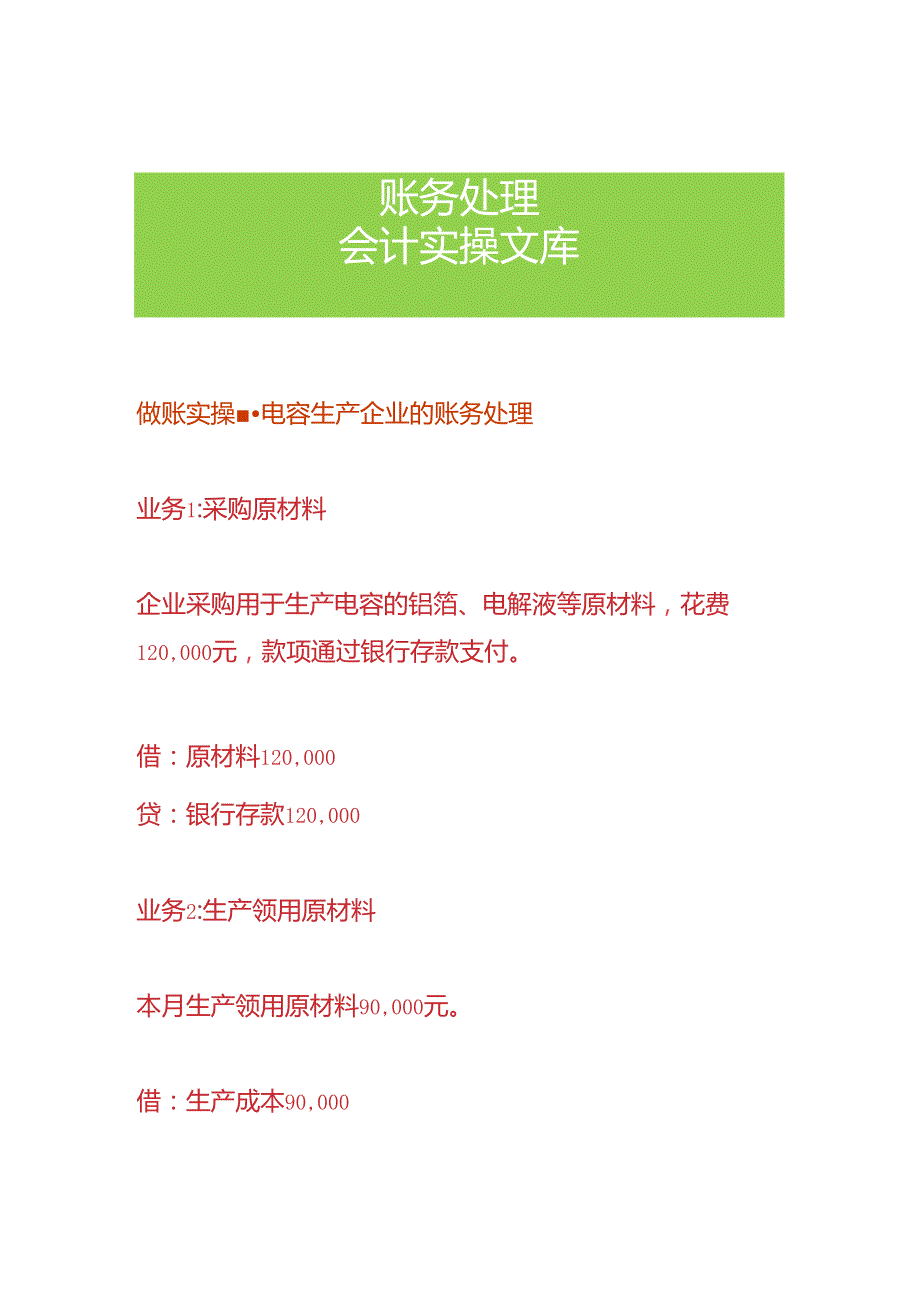 账务处理
会计实操文库

做账实操■•电容生产企业的账务处理

业务1:采购原材料

企业采购用于生产电容的铝箔、电解液等原材料，花费120,000元，款项通过银行存款支付。

借：原材料120,000

贷：银行存款120,000

业务2:生产领用原材料

本月生产领用原材料90,000元。

借：生产成本90,000